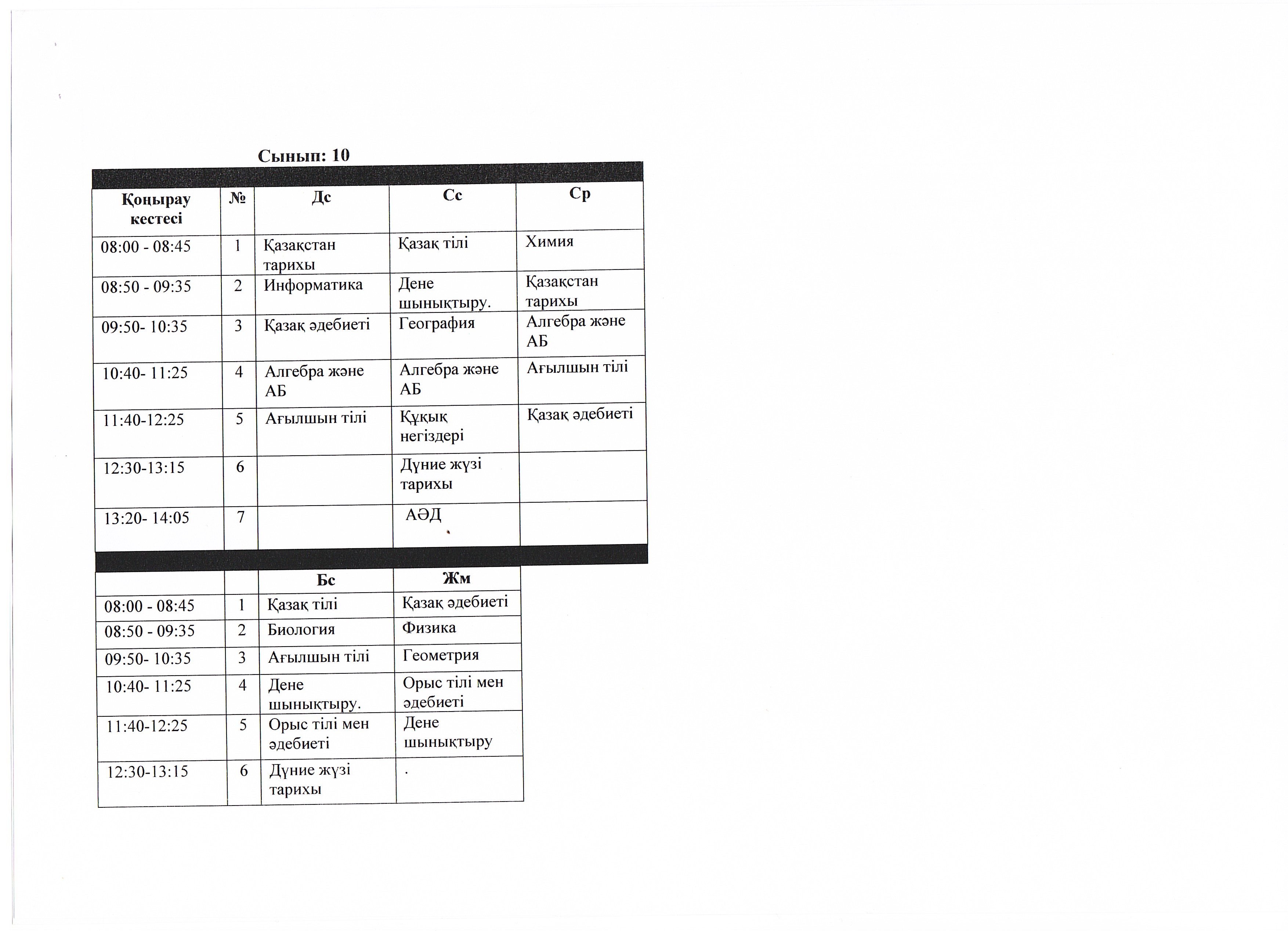 Сынып: 10

| Қоңырау кестесі | № | Дс | Сс | Ср |
|---|---|---|---|---|
| 08:00 - 08:45 | 1 | Қазақстан тарихы | Қазақ тілі | Химия |
| 08:50 - 09:35 | 2 | Информатика | Дене шынықтыру. | Қазақстан тарихы |
| 09:50- 10:35 | 3 | Қазақ әдебиеті | География | Алгебра және АБ |
| 10:40- 11:25 | 4 | Алгебра және АБ | Алгебра және АБ | Ағылшын тілі |
| 11:40-12:25 | 5 | Ағылшын тілі | Құқық негіздері | Қазақ әдебиеті |
| 12:30-13:15 | 6 | | Дүние жүзі тарихы | |
| 13:20- 14:05 | 7 | | АӘД | |

| | | Бс | Жм |
|---|---|---|---|
| 08:00 - 08:45 | 1 | Қазақ тілі | Қазақ әдебиеті |
| 08:50 - 09:35 | 2 | Биология | Физика |
| 09:50- 10:35 | 3 | Ағылшын тілі | Геометрия |
| 10:40- 11:25 | 4 | Дене шынықтыру. | Орыс тілі мен әдебиеті |
| 11:40-12:25 | 5 | Орыс тілі мен әдебиеті | Дене шынықтыру |
| 12:30-13:15 | 6 | Дүние жүзі тарихы | . |